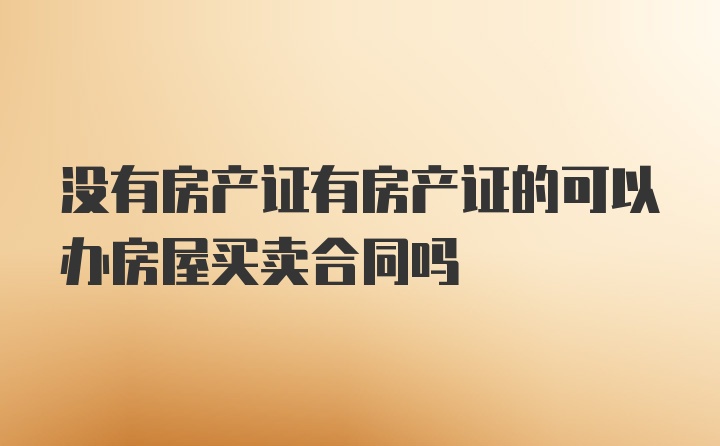 没有房产证有房产证的可以办房屋买卖合同吗